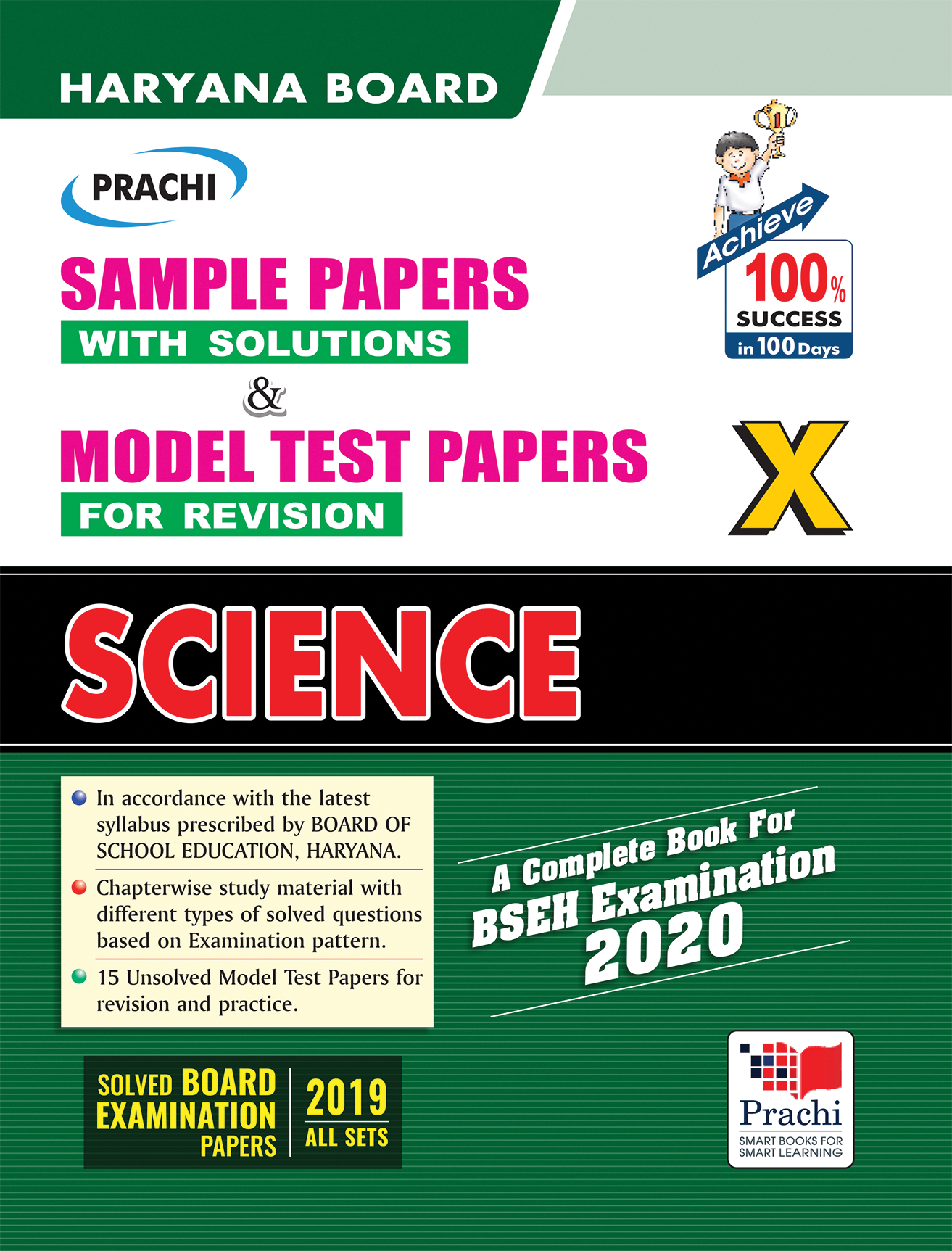 HARYANA BOARD

PRACHI

SAMPLE PAPERS
WITH SOLUTIONS
&
MODEL TEST PAPERS
FOR REVISION

1

Achieve
100%
SUCCESS
in 100 Days

X

SCIENCE

In accordance with the latest syllabus prescribed by BOARD OF SCHOOL EDUCATION, HARYANA.

Chapterwise study material with different types of solved questions based on Examination pattern.

15 Unsolved Model Test Papers for revision and practice.

A Complete Book For
BSEH Examination
2020

SOLVED BOARD EXAMINATION PAPERS
2019
ALL SETS

Prachi
SMART BOOKS FOR SMART LEARNING